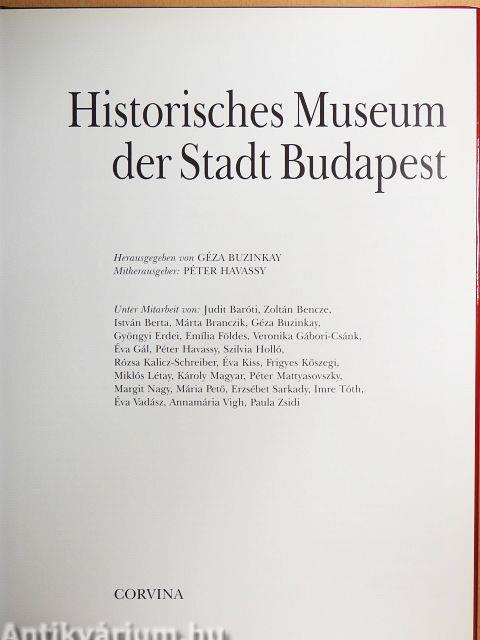 Historisches Museum der Stadt Budapest

Herausgegeben von GÉZA BUZINKAY
Mitherausgeber: PÉTER HAVASSY

Unter Mitarbeit von: Judit Baróti, Zoltán Bencze, István Berta, Márta Branczik, Géza Buzinkay, Gyöngyi Erdei, Emília Földes, Veronika Gábori-Csánk, Éva Gál, Péter Havassy, Szilvia Holló, Rózsa Kalicz-Schreiber, Éva Kiss, Frigyes Kőszegi, Miklós Létay, Károly Magyar, Péter Mattyasovszky, Margit Nagy, Mária Pető, Erzsébet Sarkady, Imre Tóth, Éva Vadász, Annamária Vigh, Paula Zsidi

CORVINA

Antikvárium.hu